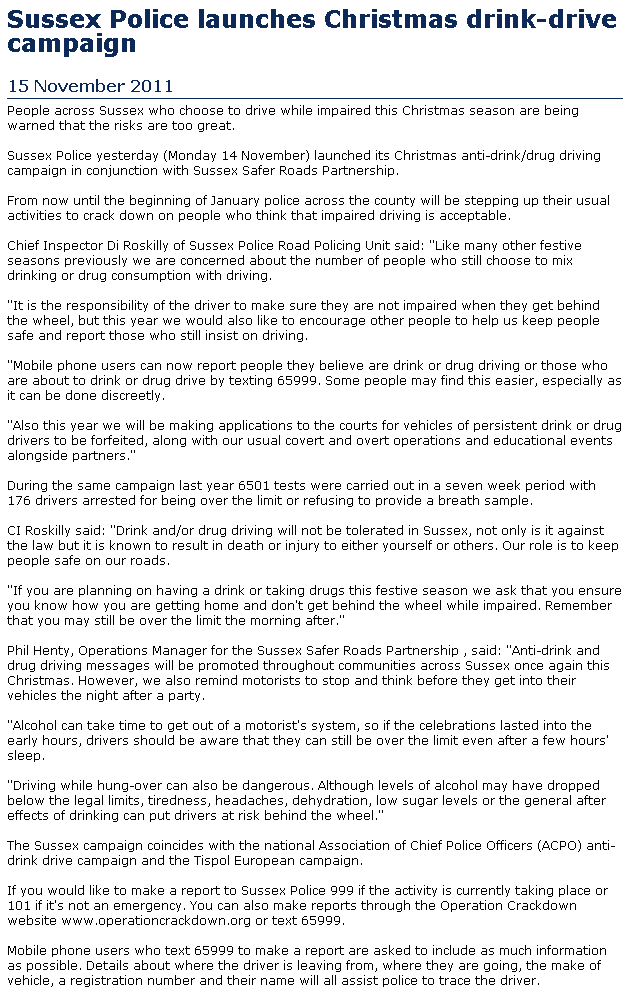 Sussex Police launches Christmas drink-drive campaign

15 November 2011

People across Sussex who choose to drive while impaired this Christmas season are being warned that the risks are too great.

Sussex Police yesterday (Monday 14 November) launched its Christmas anti-drink/drug driving campaign in conjunction with Sussex Safer Roads Partnership.

From now until the beginning of January police across the county will be stepping up their usual activities to crack down on people who think that impaired driving is acceptable.

Chief Inspector Di Roskilly of Sussex Police Road Policing Unit said: "Like many other festive seasons previously we are concerned about the number of people who still choose to mix drinking or drug consumption with driving.

"It is the responsibility of the driver to make sure they are not impaired when they get behind the wheel, but this year we would also like to encourage other people to help us keep people safe and report those who still insist on driving.

"Mobile phone users can now report people they believe are drink or drug driving or those who are about to drink or drug drive by texting 65999. Some people may find this easier, especially as it can be done discreetly.

"Also this year we will be making applications to the courts for vehicles of persistent drink or drug drivers to be forfeited, along with our usual covert and overt operations and educational events alongside partners."

During the same campaign last year 6501 tests were carried out in a seven week period with 176 drivers arrested for being over the limit or refusing to provide a breath sample.

CI Roskilly said: "Drink and/or drug driving will not be tolerated in Sussex, not only is it against the law but it is known to result in death or injury to either yourself or others. Our role is to keep people safe on our roads.

"If you are planning on having a drink or taking drugs this festive season we ask that you ensure you know how you are getting home and don't get behind the wheel while impaired. Remember that you may still be over the limit the morning after."

Phil Henty, Operations Manager for the Sussex Safer Roads Partnership , said: "Anti-drink and drug driving messages will be promoted throughout communities across Sussex once again this Christmas. However, we also remind motorists to stop and think before they get into their vehicles the night after a party.

"Alcohol can take time to get out of a motorist's system, so if the celebrations lasted into the early hours, drivers should be aware that they can still be over the limit even after a few hours' sleep.

"Driving while hung-over can also be dangerous. Although levels of alcohol may have dropped below the legal limits, tiredness, headaches, dehydration, low sugar levels or the general after effects of drinking can put drivers at risk behind the wheel."

The Sussex campaign coincides with the national Association of Chief Police Officers (ACPO) anti-drink drive campaign and the Tispol European campaign.

If you would like to make a report to Sussex Police 999 if the activity is currently taking place or 101 if it's not an emergency. You can also make reports through the Operation Crackdown website www.operationcrackdown.org or text 65999.

Mobile phone users who text 65999 to make a report are asked to include as much information as possible. Details about where the driver is leaving from, where they are going, the make of vehicle, a registration number and their name will all assist police to trace the driver.